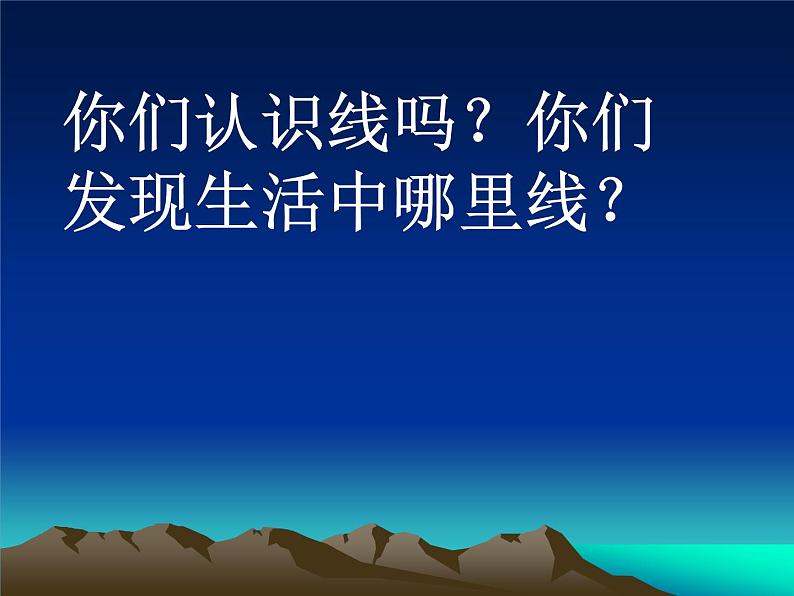 你们认识线吗？你们发现生活中哪里线？